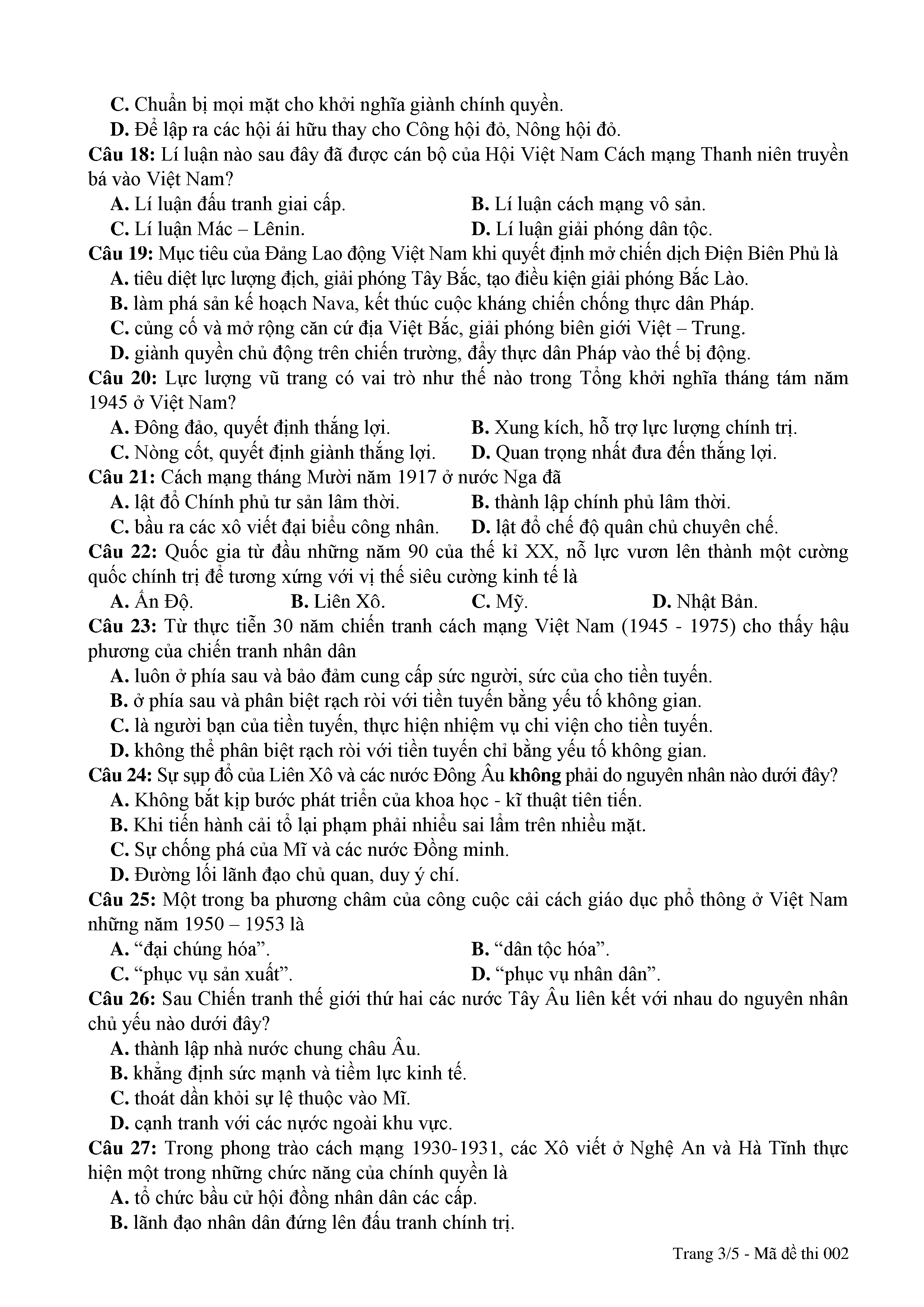 C. Chuẩn bị mọi mặt cho khởi nghĩa giành chính quyền.
D. Để lập ra các hội ái hữu thay cho Công hội đỏ, Nông hội đỏ.
Câu 18: Lí luận nào sau đây đã được cán bộ của Hội Việt Nam Cách mạng Thanh niên truyền bá vào Việt Nam?
A. Lí luận đấu tranh giai cấp.
B. Lí luận cách mạng vô sản.
C. Lí luận Mác – Lênin.
D. Lí luận giải phóng dân tộc.
Câu 19: Mục tiêu của Đảng Lao động Việt Nam khi quyết định mở chiến dịch Điện Biên Phủ là
A. tiêu diệt lực lượng địch, giải phóng Tây Bắc, tạo điều kiện giải phóng Bắc Lào.
B. làm phá sản kế hoạch Nava, kết thúc cuộc kháng chiến chống thực dân Pháp.
C. củng cố và mở rộng căn cứ địa Việt Bắc, giải phóng biên giới Việt – Trung.
D. giành quyền chủ động trên chiến trường, đẩy thực dân Pháp vào thế bị động.
Câu 20: Lực lượng vũ trang có vai trò như thế nào trong Tổng khởi nghĩa tháng tám năm 1945 ở Việt Nam?
A. Đông đảo, quyết định thắng lợi.
B. Xung kích, hỗ trợ lực lượng chính trị.
C. Nòng cốt, quyết định giành thắng lợi.
D. Quan trọng nhất đưa đến thắng lợi.
Câu 21: Cách mạng tháng Mười năm 1917 ở nước Nga đã
A. lật đổ Chính phủ tư sản lâm thời.
B. thành lập chính phủ lâm thời.
C. bầu ra các xô viết đại biểu công nhân.
D. lật đổ chế độ quân chủ chuyên chế.
Câu 22: Quốc gia từ đầu những năm 90 của thế kỉ XX, nỗ lực vươn lên thành một cường quốc chính trị để tương xứng với vị thế siêu cường kinh tế là
A. Ấn Độ.
B. Liên Xô.
C. Mỹ.
D. Nhật Bản.
Câu 23: Từ thực tiễn 30 năm chiến tranh cách mạng Việt Nam (1945 - 1975) cho thấy hậu phương của chiến tranh nhân dân
A. luôn ở phía sau và bảo đảm cung cấp sức người, sức của cho tiền tuyến.
B. ở phía sau và phân biệt rạch ròi với tiền tuyến bằng yếu tố không gian.
C. là người bạn của tiền tuyến, thực hiện nhiệm vụ chi viện cho tiền tuyến.
D. không thể phân biệt rạch ròi với tiền tuyến chỉ bằng yếu tố không gian.
Câu 24: Sự sụp đổ của Liên Xô và các nước Đông Âu không phải do nguyên nhân nào dưới đây?
A. Không bắt kịp bước phát triển của khoa học - kĩ thuật tiên tiến.
B. Khi tiến hành cải tổ lại phạm phải nhiều sai lầm trên nhiều mặt.
C. Sự chống phá của Mĩ và các nước Đồng minh.
D. Đường lối lãnh đạo chủ quan, duy ý chí.
Câu 25: Một trong ba phương châm của công cuộc cải cách giáo dục phổ thông ở Việt Nam những năm 1950 – 1953 là
A. “đại chúng hóa”.
B. “dân tộc hóa”.
C. “phục vụ sản xuất”.
D. “phục vụ nhân dân”.
Câu 26: Sau Chiến tranh thế giới thứ hai các nước Tây Âu liên kết với nhau do nguyên nhân chủ yếu nào dưới đây?
A. thành lập nhà nước chung châu Âu.
B. khẳng định sức mạnh và tiềm lực kinh tế.
C. thoát dần khỏi sự lệ thuộc vào Mĩ.
D. cạnh tranh với các nước ngoài khu vực.
Câu 27: Trong phong trào cách mạng 1930-1931, các Xô viết ở Nghệ An và Hà Tĩnh thực hiện một trong những chức năng của chính quyền là
A. tổ chức bầu cử hội đồng nhân dân các cấp.
B. lãnh đạo nhân dân đứng lên đấu tranh chính trị.

Trang 3/5 - Mã đề thi 002